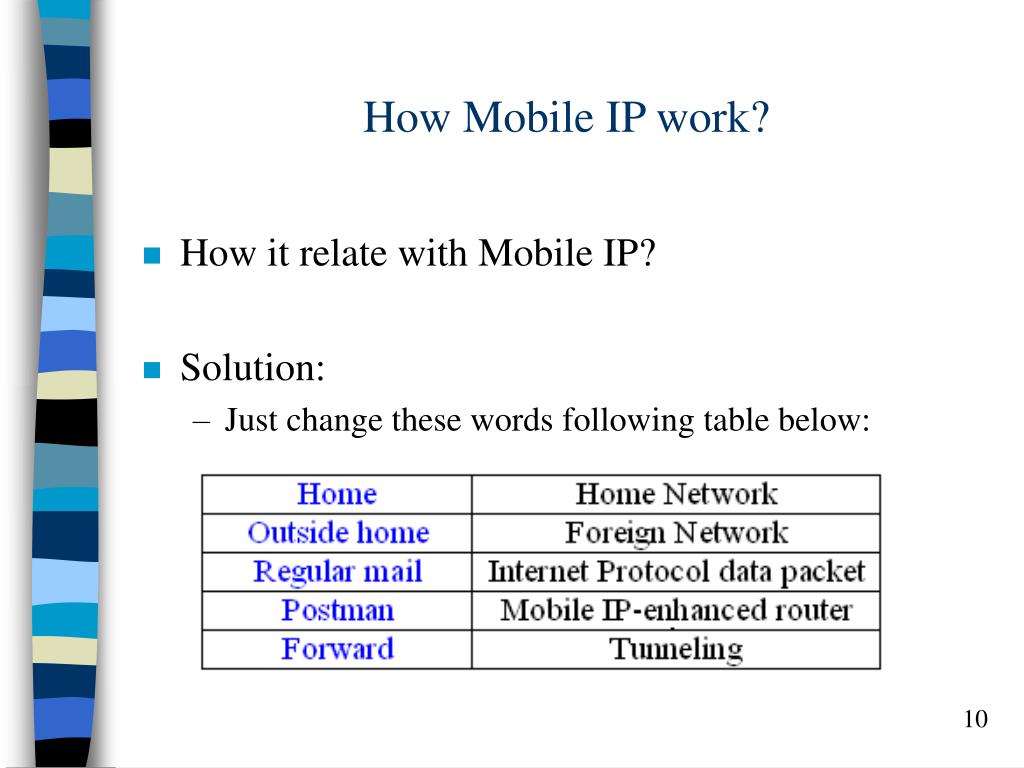 How Mobile IP work?

How it relate with Mobile IP?

Solution:
– Just change these words following table below:

| Home | Home Network |
|---|---|
| Outside home | Foreign Network |
| Regular mail | Internet Protocol data packet |
| Postman | Mobile IP-enhanced router |
| Forward | Tunneling |

10